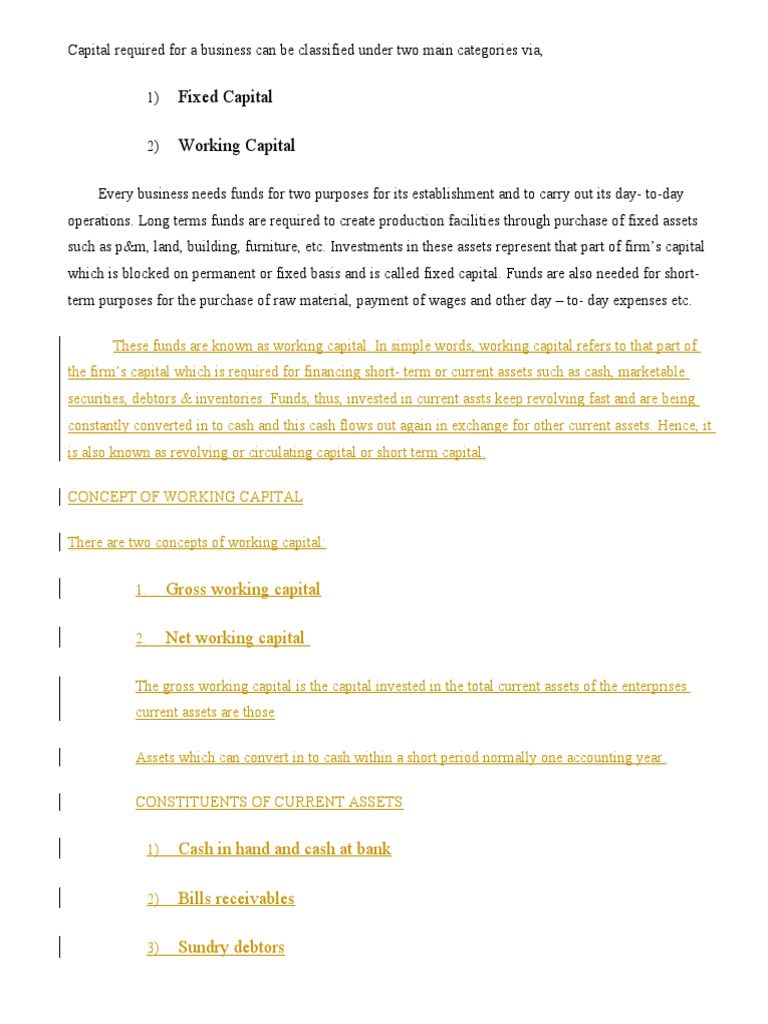 Capital required for a business can be classified under two main categories via,

1) Fixed Capital

2) Working Capital

Every business needs funds for two purposes for its establishment and to carry out its day- to-day operations. Long terms funds are required to create production facilities through purchase of fixed assets such as p&m, land, building, furniture, etc. Investments in these assets represent that part of firm's capital which is blocked on permanent or fixed basis and is called fixed capital. Funds are also needed for short-term purposes for the purchase of raw material, payment of wages and other day – to- day expenses etc.

These funds are known as working capital. In simple words, working capital refers to that part of the firm's capital which is required for financing short- term or current assets such as cash, marketable securities, debtors & inventories. Funds, thus, invested in current assts keep revolving fast and are being constantly converted in to cash and this cash flows out again in exchange for other current assets. Hence, it is also known as revolving or circulating capital or short term capital.

CONCEPT OF WORKING CAPITAL

There are two concepts of working capital:

1. Gross working capital

2. Net working capital

The gross working capital is the capital invested in the total current assets of the enterprises current assets are those

Assets which can convert in to cash within a short period normally one accounting year.

CONSTITUENTS OF CURRENT ASSETS

1) Cash in hand and cash at bank

2) Bills receivables

3) Sundry debtors